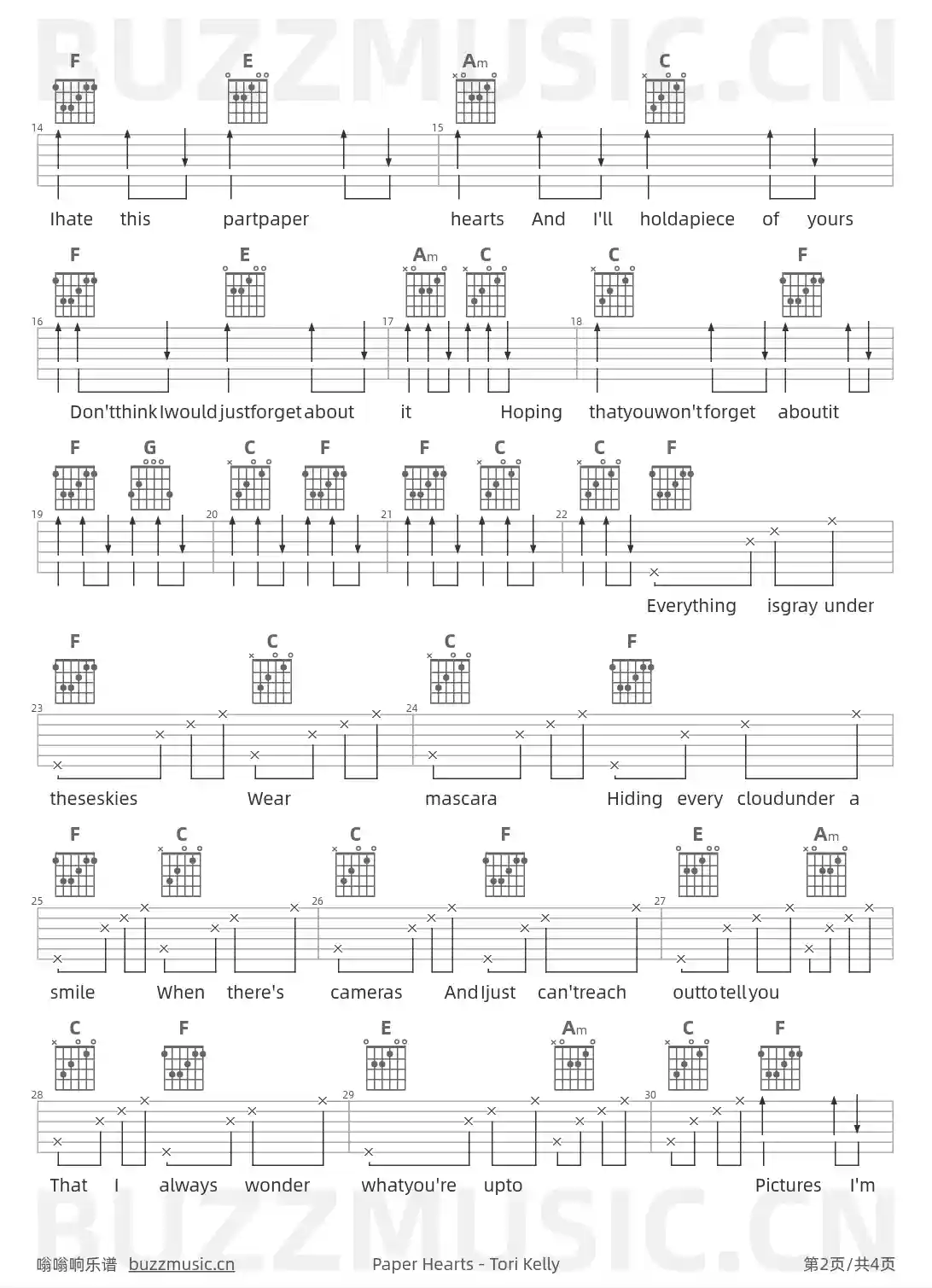 F E Am C

14 15

Ihate this partpaper hearts And I'll holdapiece of yours

F E Am C C F

16 17 18

Don'tthinkIwouldjustforgetabout it Hoping thatyouwon'tforget aboutit

F G C F F C C F

19 20 21 22

Everything isgray under

F C C F

23 24

theseskies Wear mascara Hiding every cloudunder a

F C C F E Am

25 26 27

smile When there's cameras AndIjust can'treach outtotellyou

C F E Am C F

28 29 30

That I always wonder whatyou're upto Pictures I'm

嗡嗡响乐谱 buzzmusic.cn Paper Hearts - Tori Kelly 第2页/共4页

BUZZMUSIC.CN